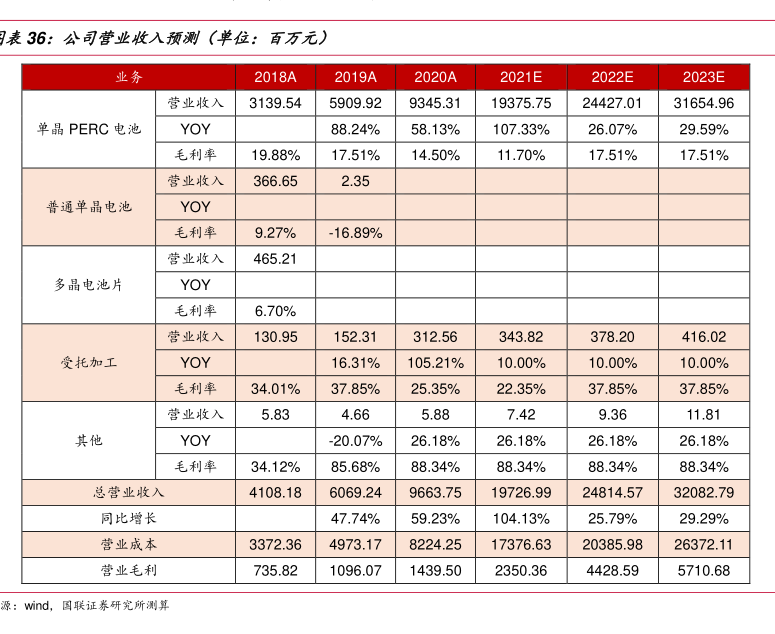 图表 36：公司营业收入预测（单位：百万元）

| 业务 | | 2018A | 2019A | 2020A | 2021E | 2022E | 2023E |
|---|---|---|---|---|---|---|---|
| 单晶 PERC 电池 | 营业收入 | 3139.54 | 5909.92 | 9345.31 | 19375.75 | 24427.01 | 31654.96 |
| | YOY | | 88.24% | 58.13% | 107.33% | 26.07% | 29.59% |
| | 毛利率 | 19.88% | 17.51% | 14.50% | 11.70% | 17.51% | 17.51% |
| 普通单晶电池 | 营业收入 | 366.65 | 2.35 | | | | |
| | YOY | | | | | | |
| | 毛利率 | 9.27% | -16.89% | | | | |
| 多晶电池片 | 营业收入 | 465.21 | | | | | |
| | YOY | | | | | | |
| | 毛利率 | 6.70% | | | | | |
| 受托加工 | 营业收入 | 130.95 | 152.31 | 312.56 | 343.82 | 378.20 | 416.02 |
| | YOY | | 16.31% | 105.21% | 10.00% | 10.00% | 10.00% |
| | 毛利率 | 34.01% | 37.85% | 25.35% | 22.35% | 37.85% | 37.85% |
| 其他 | 营业收入 | 5.83 | 4.66 | 5.88 | 7.42 | 9.36 | 11.81 |
| | YOY | | -20.07% | 26.18% | 26.18% | 26.18% | 26.18% |
| | 毛利率 | 34.12% | 85.68% | 88.34% | 88.34% | 88.34% | 88.34% |
| 总营业收入 | | 4108.18 | 6069.24 | 9663.75 | 19726.99 | 24814.57 | 32082.79 |
| 同比增长 | | | 47.74% | 59.23% | 104.13% | 25.79% | 29.29% |
| 营业成本 | | 3372.36 | 4973.17 | 8224.25 | 17376.63 | 20385.98 | 26372.11 |
| 营业毛利 | | 735.82 | 1096.07 | 1439.50 | 2350.36 | 4428.59 | 5710.68 |

源：wind，国联证券研究所测算